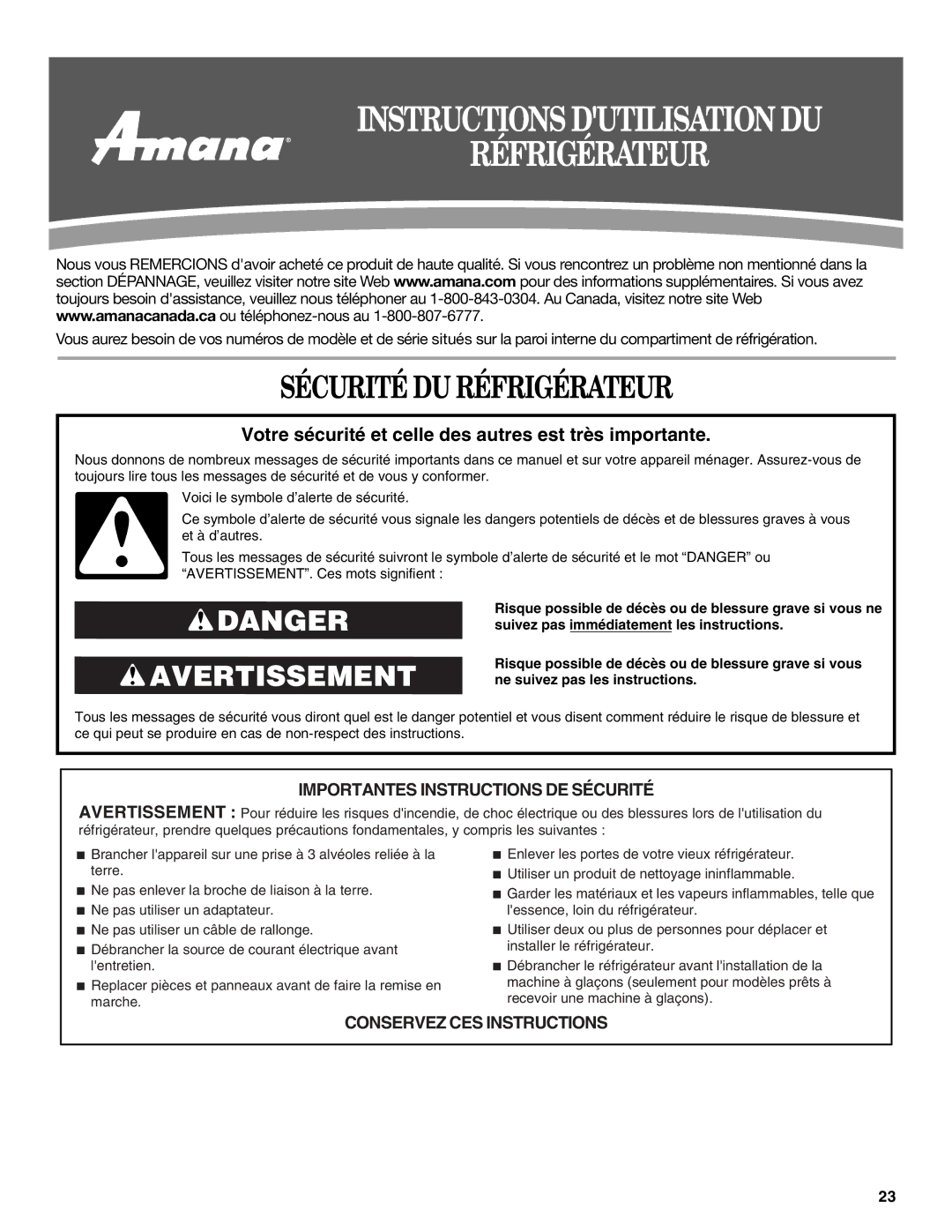 Amana®

INSTRUCTIONS D'UTILISATION DU RÉFRIGÉRATEUR

Nous vous REMERCIONS d'avoir acheté ce produit de haute qualité. Si vous rencontrez un problème non mentionné dans la section DÉPANNAGE, veuillez visiter notre site Web www.amana.com pour des informations supplémentaires. Si vous avez toujours besoin d'assistance, veuillez nous téléphoner au 1-800-843-0304. Au Canada, visitez notre site Web www.amanacanada.ca ou téléphonez-nous au 1-800-807-6777.

Vous aurez besoin de vos numéros de modèle et de série situés sur la paroi interne du compartiment de réfrigération.

SÉCURITÉ DU RÉFRIGÉRATEUR

Votre sécurité et celle des autres est très importante.

Nous donnons de nombreux messages de sécurité importants dans ce manuel et sur votre appareil ménager. Assurez-vous de toujours lire tous les messages de sécurité et de vous y conformer.

Voici le symbole d'alerte de sécurité.

Ce symbole d'alerte de sécurité vous signale les dangers potentiels de décès et de blessures graves à vous et à d'autres.

Tous les messages de sécurité suivront le symbole d'alerte de sécurité et le mot "DANGER" ou "AVERTISSEMENT". Ces mots signifient :

DANGER

Risque possible de décès ou de blessure grave si vous ne suivez pas immédiatement les instructions.

AVERTISSEMENT

Risque possible de décès ou de blessure grave si vous ne suivez pas les instructions.

Tous les messages de sécurité vous diront quel est le danger potentiel et vous disent comment réduire le risque de blessure et ce qui peut se produire en cas de non-respect des instructions.

IMPORTANTES INSTRUCTIONS DE SÉCURITÉ

AVERTISSEMENT : Pour réduire les risques d'incendie, de choc électrique ou des blessures lors de l'utilisation du réfrigérateur, prendre quelques précautions fondamentales, y compris les suivantes :

■ Brancher l'appareil sur une prise à 3 alvéoles reliée à la terre.
■ Ne pas enlever la broche de liaison à la terre.
■ Ne pas utiliser un adaptateur.
■ Ne pas utiliser un câble de rallonge.
■ Débrancher la source de courant électrique avant l'entretien.
■ Replacer pièces et panneaux avant de faire la remise en marche.

■ Enlever les portes de votre vieux réfrigérateur.
■ Utiliser un produit de nettoyage ininflammable.
■ Garder les matériaux et les vapeurs inflammables, telle que l'essence, loin du réfrigérateur.
■ Utiliser deux ou plus de personnes pour déplacer et installer le réfrigérateur.
■ Débrancher le réfrigérateur avant l'installation de la machine à glaçons (seulement pour modèles prêts à recevoir une machine à glaçons).

CONSERVEZ CES INSTRUCTIONS

23